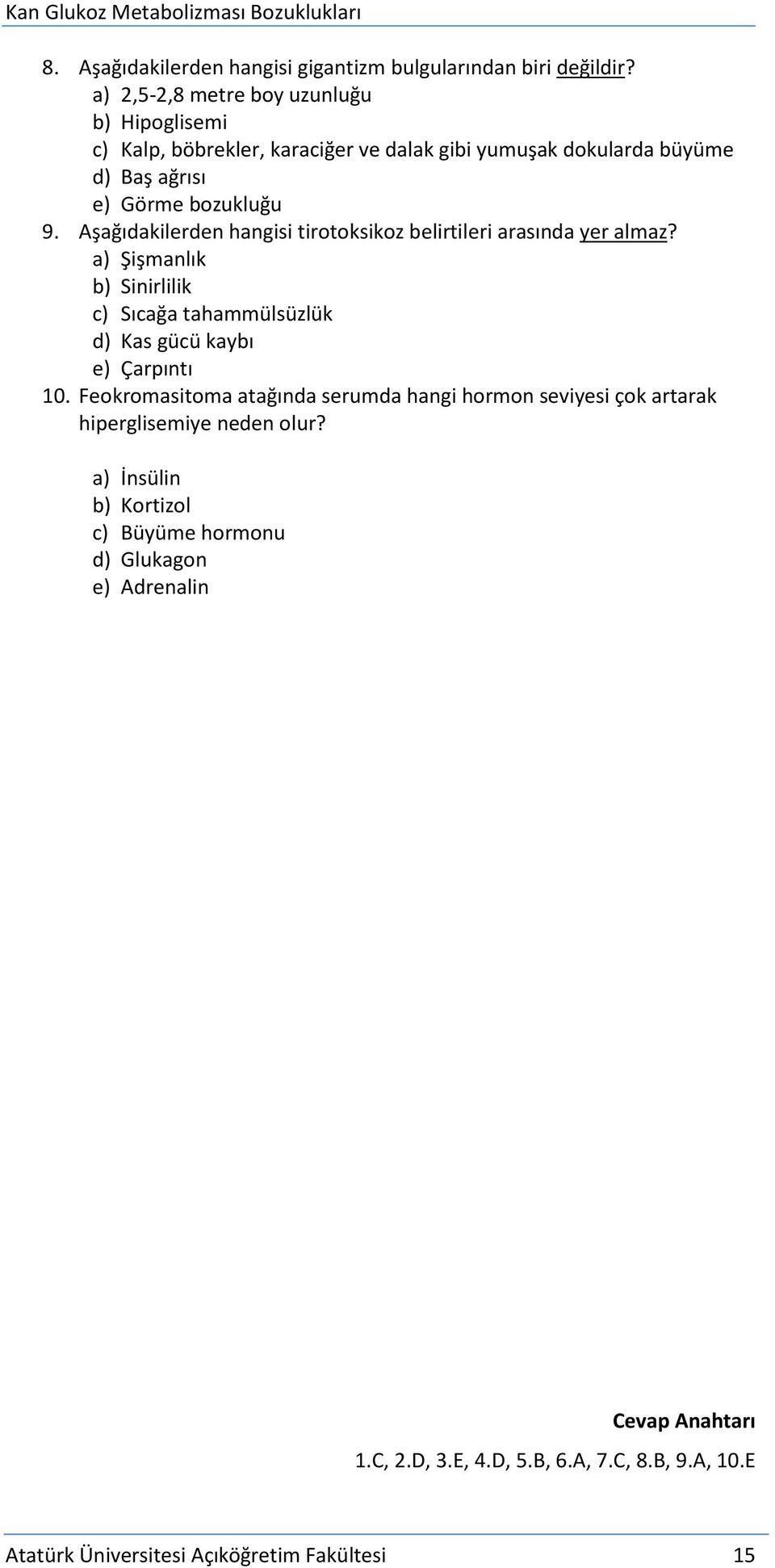 Kan Glukoz Metabolizması Bozuklukları

8. Aşağıdakilerden hangisi gigantizm bulgularından biri değildir?
a) 2,5-2,8 metre boy uzunluğu
b) Hipoglisemi
c) Kalp, böbrekler, karaciğer ve dalak gibi yumuşak dokularda büyüme
d) Baş ağrısı
e) Görme bozukluğu

9. Aşağıdakilerden hangisi tirotoksikoz belirtileri arasında yer almaz?
a) Şişmanlık
b) Sinirlilik
c) Sıcağa tahammülsüzlük
d) Kas gücü kaybı
e) Çarpıntı

10. Feokromasitoma atağında serumda hangi hormon seviyesi çok artarak hiperglisemiye neden olur?

a) İnsülin
b) Kortizol
c) Büyüme hormonu
d) Glukagon
e) Adrenalin

Cevap Anahtarı

1.C, 2.D, 3.E, 4.D, 5.B, 6.A, 7.C, 8.B, 9.A, 10.E

Atatürk Üniversitesi Açıköğretim Fakültesi 15